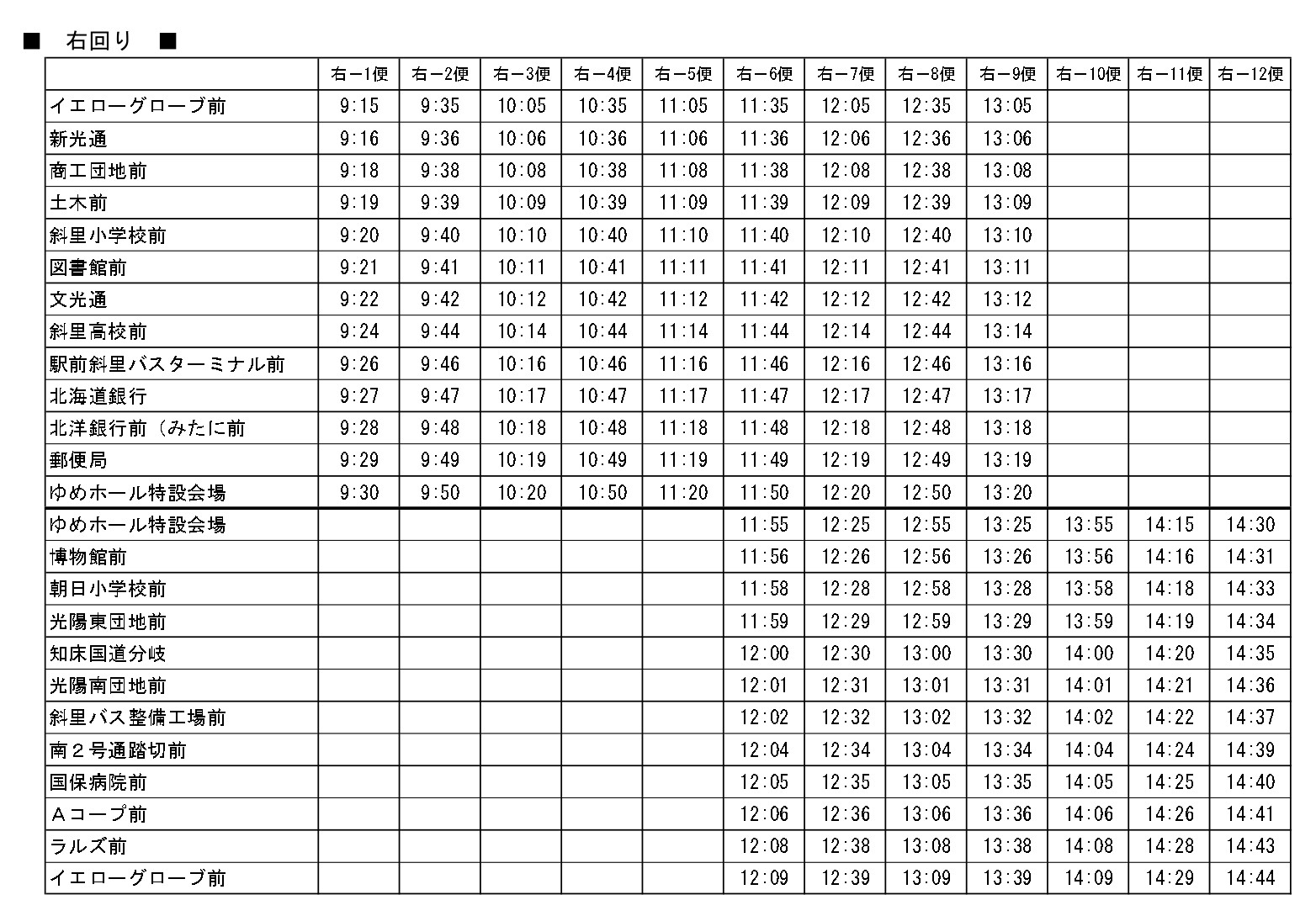 ■　右回り　■

| | 右ー1便 | 右ー2便 | 右ー3便 | 右ー4便 | 右ー5便 | 右ー6便 | 右ー7便 | 右ー8便 | 右ー9便 | 右ー10便 | 右ー11便 | 右ー12便 |
|---|---|---|---|---|---|---|---|---|---|---|---|---|
| イエローグローブ前 | 9:15 | 9:35 | 10:05 | 10:35 | 11:05 | 11:35 | 12:05 | 12:35 | 13:05 | | | |
| 新光通 | 9:16 | 9:36 | 10:06 | 10:36 | 11:06 | 11:36 | 12:06 | 12:36 | 13:06 | | | |
| 商工団地前 | 9:18 | 9:38 | 10:08 | 10:38 | 11:08 | 11:38 | 12:08 | 12:38 | 13:08 | | | |
| 土木前 | 9:19 | 9:39 | 10:09 | 10:39 | 11:09 | 11:39 | 12:09 | 12:39 | 13:09 | | | |
| 斜里小学校前 | 9:20 | 9:40 | 10:10 | 10:40 | 11:10 | 11:40 | 12:10 | 12:40 | 13:10 | | | |
| 図書館前 | 9:21 | 9:41 | 10:11 | 10:41 | 11:11 | 11:41 | 12:11 | 12:41 | 13:11 | | | |
| 文光通 | 9:22 | 9:42 | 10:12 | 10:42 | 11:12 | 11:42 | 12:12 | 12:42 | 13:12 | | | |
| 斜里高校前 | 9:24 | 9:44 | 10:14 | 10:44 | 11:14 | 11:44 | 12:14 | 12:44 | 13:14 | | | |
| 駅前斜里バスターミナル前 | 9:26 | 9:46 | 10:16 | 10:46 | 11:16 | 11:46 | 12:16 | 12:46 | 13:16 | | | |
| 北海道銀行 | 9:27 | 9:47 | 10:17 | 10:47 | 11:17 | 11:47 | 12:17 | 12:47 | 13:17 | | | |
| 北洋銀行前（みたに前 | 9:28 | 9:48 | 10:18 | 10:48 | 11:18 | 11:48 | 12:18 | 12:48 | 13:18 | | | |
| 郵便局 | 9:29 | 9:49 | 10:19 | 10:49 | 11:19 | 11:49 | 12:19 | 12:49 | 13:19 | | | |
| ゆめホール特設会場 | 9:30 | 9:50 | 10:20 | 10:50 | 11:20 | 11:50 | 12:20 | 12:50 | 13:20 | | | |
| ゆめホール特設会場 | | | | | | 11:55 | 12:25 | 12:55 | 13:25 | 13:55 | 14:15 | 14:30 |
| 博物館前 | | | | | | 11:56 | 12:26 | 12:56 | 13:26 | 13:56 | 14:16 | 14:31 |
| 朝日小学校前 | | | | | | 11:58 | 12:28 | 12:58 | 13:28 | 13:58 | 14:18 | 14:33 |
| 光陽東団地前 | | | | | | 11:59 | 12:29 | 12:59 | 13:29 | 13:59 | 14:19 | 14:34 |
| 知床国道分岐 | | | | | | 12:00 | 12:30 | 13:00 | 13:30 | 14:00 | 14:20 | 14:35 |
| 光陽南団地前 | | | | | | 12:01 | 12:31 | 13:01 | 13:31 | 14:01 | 14:21 | 14:36 |
| 斜里バス整備工場前 | | | | | | 12:02 | 12:32 | 13:02 | 13:32 | 14:02 | 14:22 | 14:37 |
| 南２号通踏切前 | | | | | | 12:04 | 12:34 | 13:04 | 13:34 | 14:04 | 14:24 | 14:39 |
| 国保病院前 | | | | | | 12:05 | 12:35 | 13:05 | 13:35 | 14:05 | 14:25 | 14:40 |
| Ａコープ前 | | | | | | 12:06 | 12:36 | 13:06 | 13:36 | 14:06 | 14:26 | 14:41 |
| ラルズ前 | | | | | | 12:08 | 12:38 | 13:08 | 13:38 | 14:08 | 14:28 | 14:43 |
| イエローグローブ前 | | | | | | 12:09 | 12:39 | 13:09 | 13:39 | 14:09 | 14:29 | 14:44 |